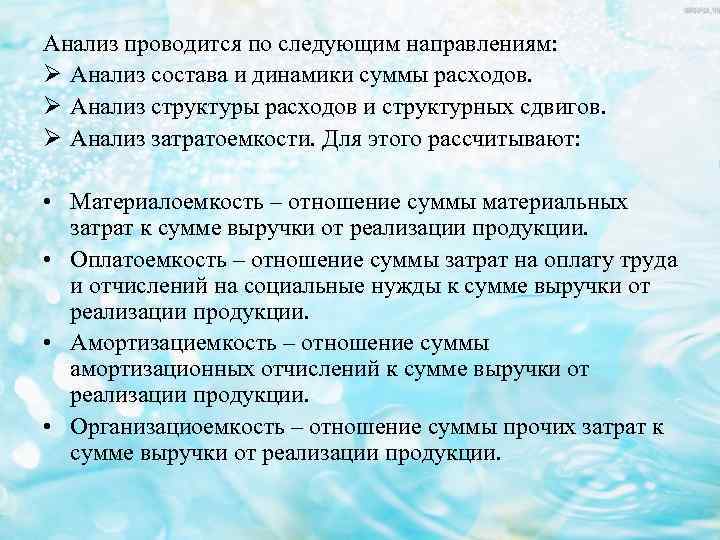 Анализ проводится по следующим направлениям:
➢ Анализ состава и динамики суммы расходов.
➢ Анализ структуры расходов и структурных сдвигов.
➢ Анализ затратоемкости. Для этого рассчитывают:

• Материалоемкость – отношение суммы материальных затрат к сумме выручки от реализации продукции.
• Оплатоемкость – отношение суммы затрат на оплату труда и отчислений на социальные нужды к сумме выручки от реализации продукции.
• Амортизациемкость – отношение суммы амортизационных отчислений к сумме выручки от реализации продукции.
• Организациоемкость – отношение суммы прочих затрат к сумме выручки от реализации продукции.